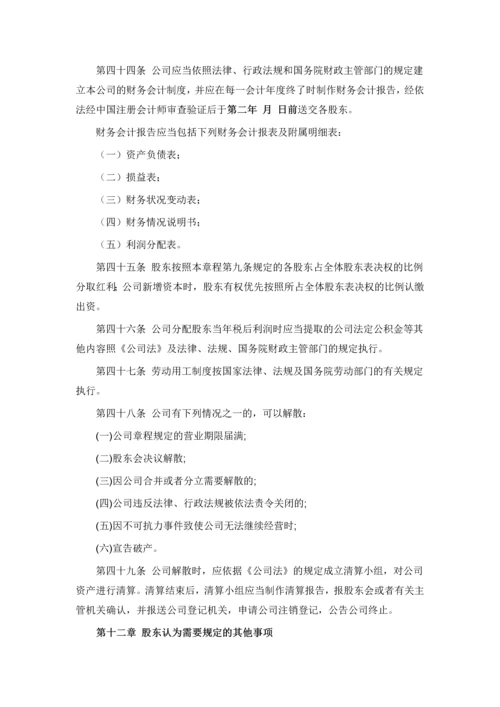 第四十四条 公司应当依照法律、行政法规和国务院财政主管部门的规定建立本公司的财务会计制度，并应在每一会计年度终了时制作财务会计报告，经依法经中国注册会计师审查验证后于第二年 月 日前送交各股东。

财务会计报告应当包括下列财务会计报表及附属明细表：

（一）资产负债表；

（二）损益表；

（三）财务状况变动表；

（四）财务情况说明书；

（五）利润分配表。

第四十五条 股东按照本章程第九条规定的各股东占全体股东表决权的比例分取红利。公司新增资本时，股东有权优先按照所占全体股东表决权的比例认缴出资。

第四十六条 公司分配股东当年税后利润时应当提取的公司法定公积金等其他内容照《公司法》及法律、法规、国务院财政主管部门的规定执行。

第四十七条 劳动用工制度按国家法律、法规及国务院劳动部门的有关规定执行。

第四十八条 公司有下列情况之一的，可以解散：

(一)公司章程规定的营业期限届满;

(二)股东会决议解散;

(三)因公司合并或者分立需要解散的;

(四)公司违反法律、行政法规被依法责令关闭的;

(五)因不可抗力事件致使公司无法继续经营时;

(六)宣告破产。

第四十九条 公司解散时，应依据《公司法》的规定成立清算小组，对公司资产进行清算。清算结束后，清算小组应当制作清算报告，报股东会或者有关主管机关确认，并报送公司登记机关，申请公司注销登记，公告公司终止。

第十二章 股东认为需要规定的其他事项